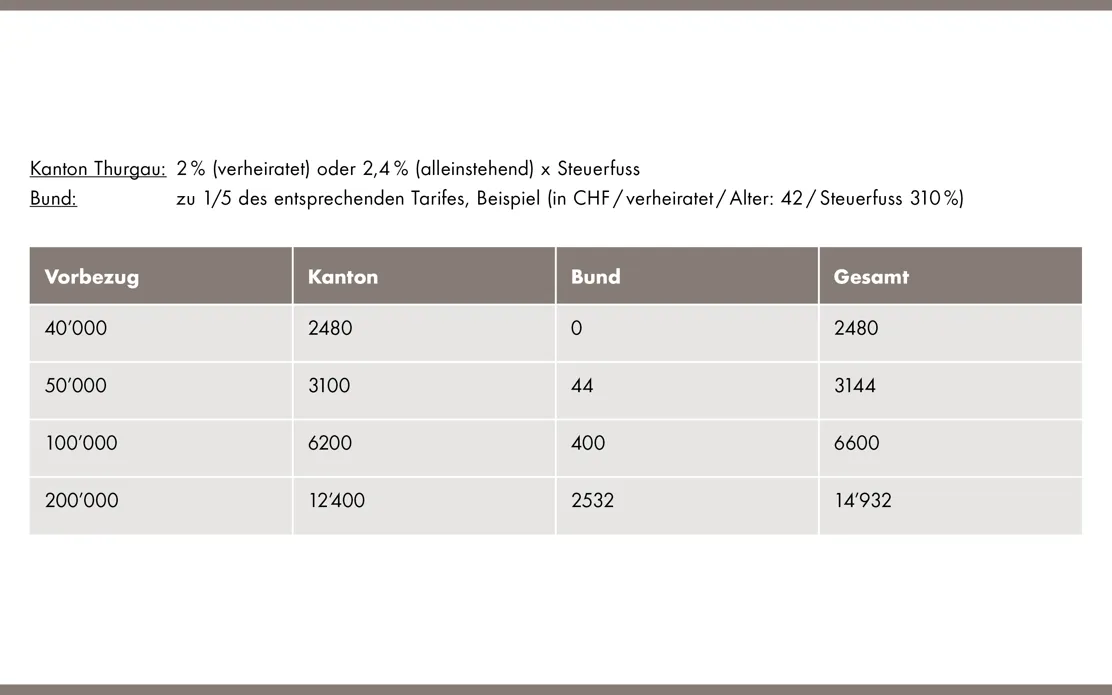 Kanton Thurgau: 2 % (verheiratet) oder 2,4 % (alleinstehend) x Steuerfuss
Bund: zu 1/5 des entsprechenden Tarifes, Beispiel (in CHF / verheiratet / Alter: 42 / Steuerfuss 310 %)

| Vorbezug | Kanton | Bund | Gesamt |
|---|---|---|---|
| 40’000 | 2480 | 0 | 2480 |
| 50’000 | 3100 | 44 | 3144 |
| 100’000 | 6200 | 400 | 6600 |
| 200’000 | 12’400 | 2532 | 14’932 |